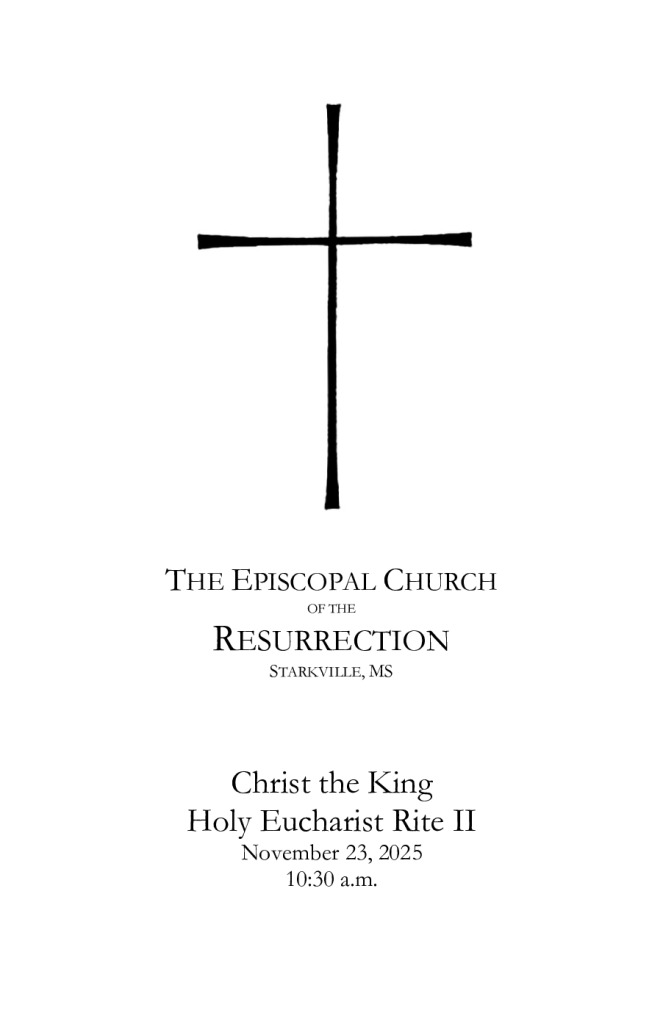 THE EPISCOPAL CHURCH
OF THE
RESURRECTION
STARKVILLE, MS

Christ the King
Holy Eucharist Rite II
November 23, 2025
10:30 a.m.